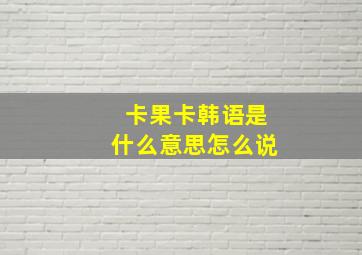 卡果卡韩语是
什么意思怎么说